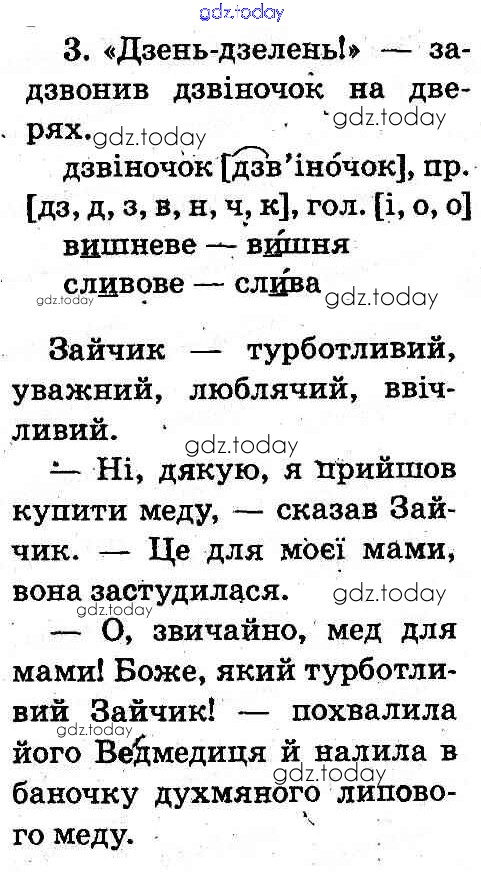 3. «Дзень-дзелень!» — задзвонив дзвіночок на дверях.

дзвіночок [дзв'іночок], пр. [дз, д, з, в, н, ч, к], гол. [і, о, о]

вишневе — вишня

сливове — слива

Зайчик — турботливий, уважний, люблячий, ввічливий.

— Ні, дякую, я прийшов купити меду, — сказав Зайчик. — Це для моєї мами, вона застудилася.

— О, звичайно, мед для мами! Боже, який турботливий Зайчик! — похвалила його Ведмедиця й налила в баночку духмяного липового меду.

gdz.today